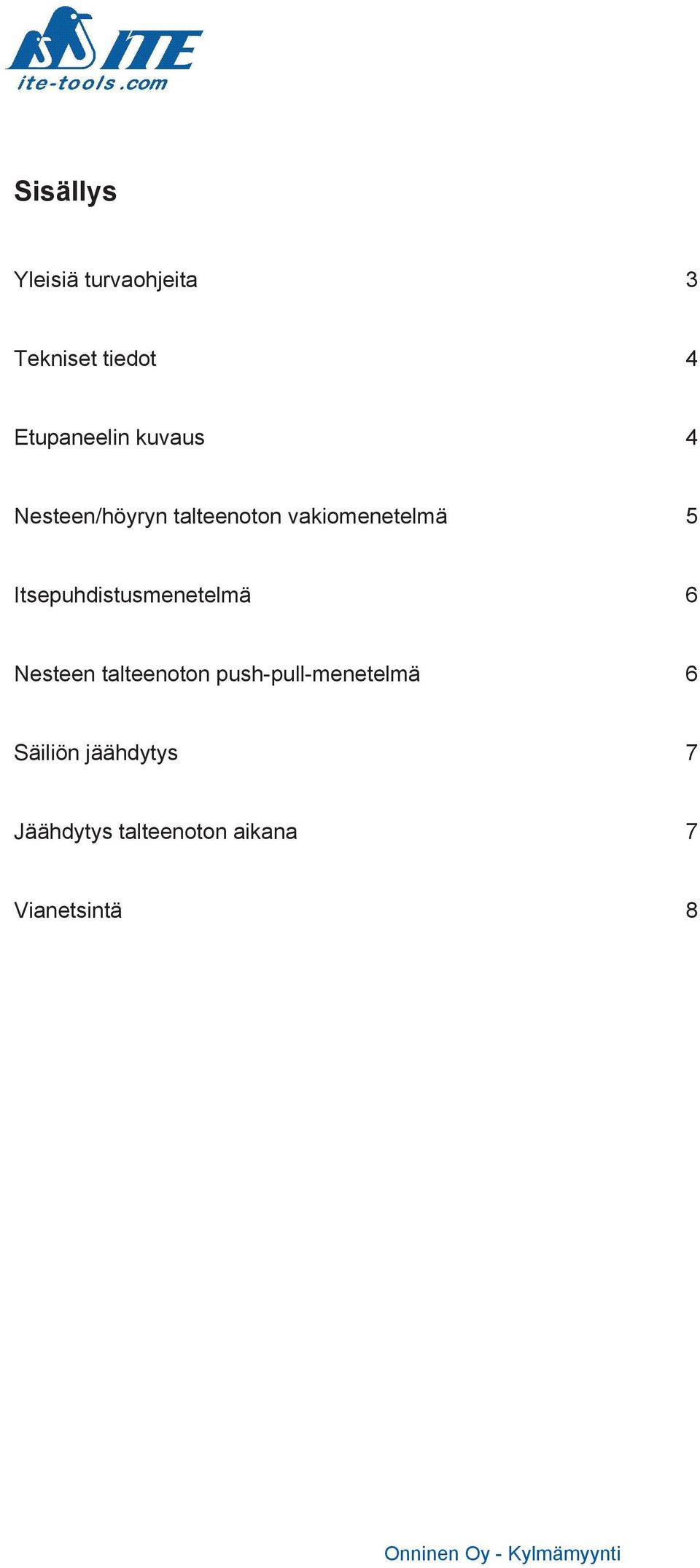 ITE
ite-tools.com

Sisällys

Yleisiä turvaohjeita 3

Tekniset tiedot 4

Etupaneelin kuvaus 4

Nesteen/höyryn talteenoton vakiomenetelmä 5

Itsepuhdistusmenetelmä 6

Nesteen talteenoton push-pull-menetelmä 6

Säiliön jäähdytys 7

Jäähdytys talteenoton aikana 7

Vianetsintä 8

Onninen Oy - Kylmämyynti